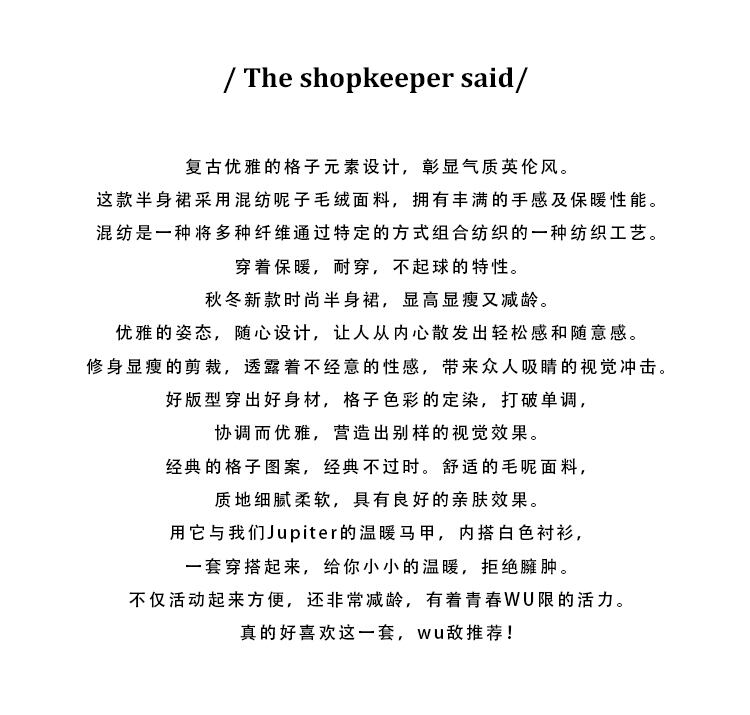 / The shopkeeper said/

复古优雅的格子元素设计，彰显气质英伦风。

这款半身裙采用混纺呢子毛绒面料，拥有丰满的手感及保暖性能。

混纺是一种将多种纤维通过特定的方式组合纺织的一种纺织工艺。

穿着保暖，耐穿，不起球的特性。

秋冬新款时尚半身裙，显高显瘦又减龄。

优雅的姿态，随心设计，让人从内心散发出轻松感和随意感。

修身显瘦的剪裁，透露着不经意的性感，带来众人吸睛的视觉冲击。

好版型穿出好身材，格子色彩的定染，打破单调，

协调而优雅，营造出别样的视觉效果。

经典的格子图案，经典不过时。舒适的毛呢面料，

质地细腻柔软，具有良好的亲肤效果。

用它与我们Jupiter的温暖马甲，内搭白色衬衫，

一套穿搭起来，给你小小的温暖，拒绝臃肿。

不仅活动起来方便，还非常减龄，有着青春WU限的活力。

真的好喜欢这一套，wu敌推荐！